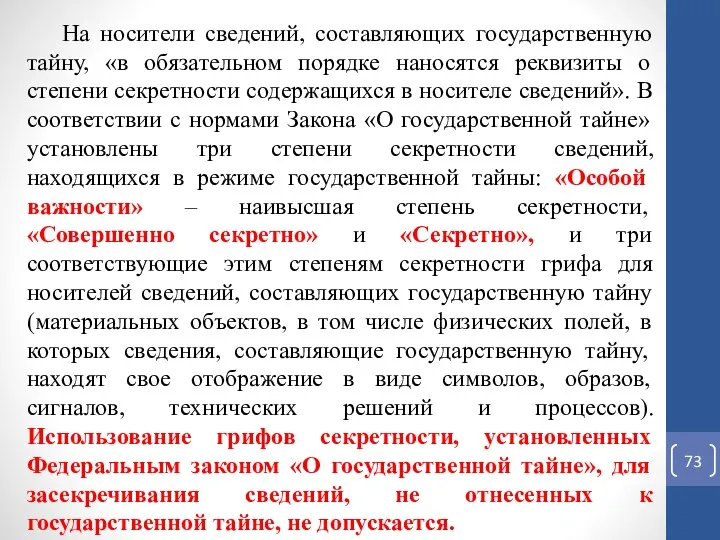 На носители сведений, составляющих государственную тайну, «в обязательном порядке наносятся реквизиты о степени секретности содержащихся в носителе сведений». В соответствии с нормами Закона «О государственной тайне» установлены три степени секретности сведений, находящихся в режиме государственной тайны: «Особой важности» – наивысшая степень секретности, «Совершенно секретно» и «Секретно», и три соответствующие этим степеням секретности грифа для носителей сведений, составляющих государственную тайну (материальных объектов, в том числе физических полей, в которых сведения, составляющие государственную тайну, находят свое отображение в виде символов, образов, сигналов, технических решений и процессов). Использование грифов секретности, установленных Федеральным законом «О государственной тайне», для засекречивания сведений, не отнесенных к государственной тайне, не допускается.

73